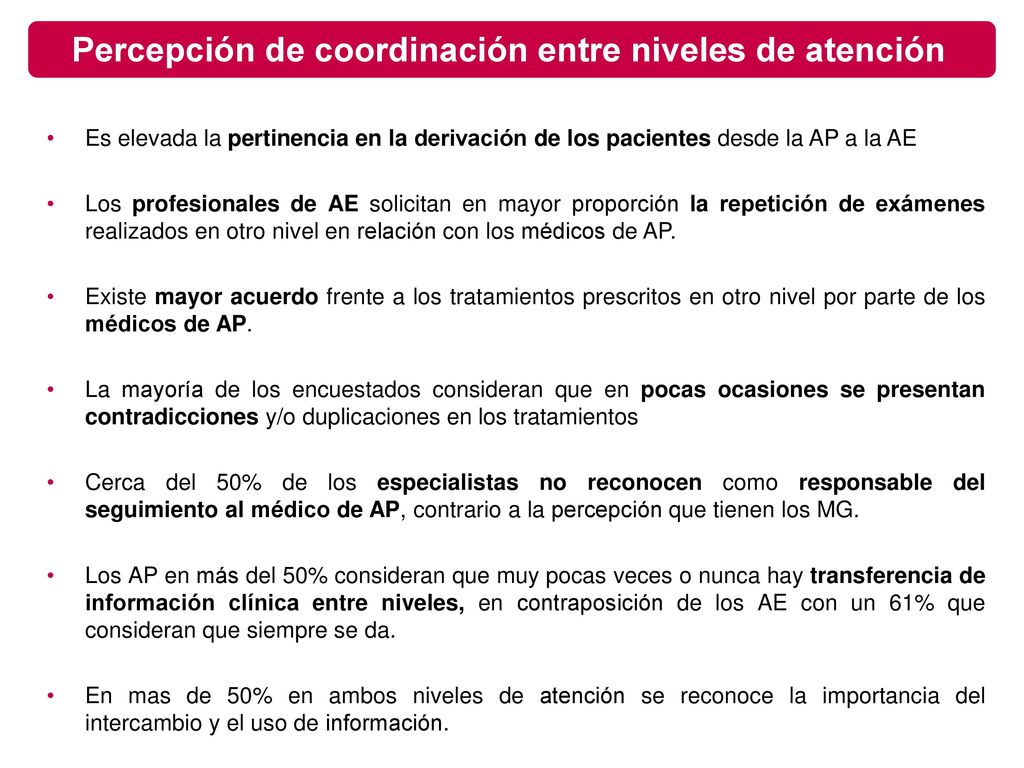 Percepción de coordinación entre niveles de atención

• Es elevada la pertinencia en la derivación de los pacientes desde la AP a la AE

• Los profesionales de AE solicitan en mayor proporción la repetición de exámenes realizados en otro nivel en relación con los médicos de AP.

• Existe mayor acuerdo frente a los tratamientos prescritos en otro nivel por parte de los médicos de AP.

• La mayoría de los encuestados consideran que en pocas ocasiones se presentan contradicciones y/o duplicaciones en los tratamientos

• Cerca del 50% de los especialistas no reconocen como responsable del seguimiento al médico de AP, contrario a la percepción que tienen los MG.

• Los AP en más del 50% consideran que muy pocas veces o nunca hay transferencia de información clínica entre niveles, en contraposición de los AE con un 61% que consideran que siempre se da.

• En mas de 50% en ambos niveles de atención se reconoce la importancia del intercambio y el uso de información.